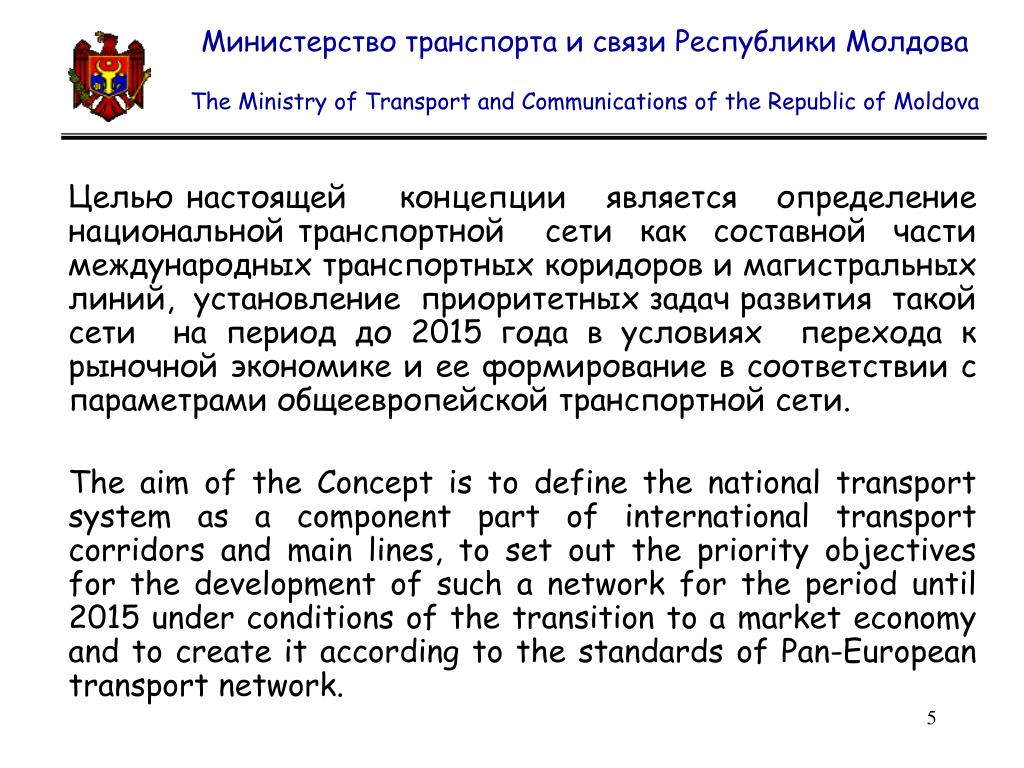 Министерство транспорта и связи Республики Молдова

The Ministry of Transport and Communications of the Republic of Moldova

Целью настоящей концепции является определение национальной транспортной сети как составной части международных транспортных коридоров и магистральных линий, установление приоритетных задач развития такой сети на период до 2015 года в условиях перехода к рыночной экономике и ее формирование в соответствии с параметрами общеевропейской транспортной сети.

The aim of the Concept is to define the national transport system as a component part of international transport corridors and main lines, to set out the priority objectives for the development of such a network for the period until 2015 under conditions of the transition to a market economy and to create it according to the standards of Pan-European transport network.

5